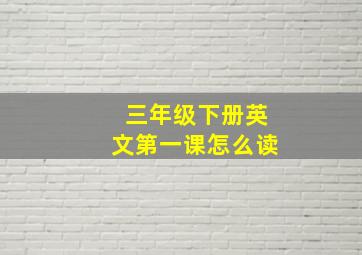 三年级下册英文第一课怎么读